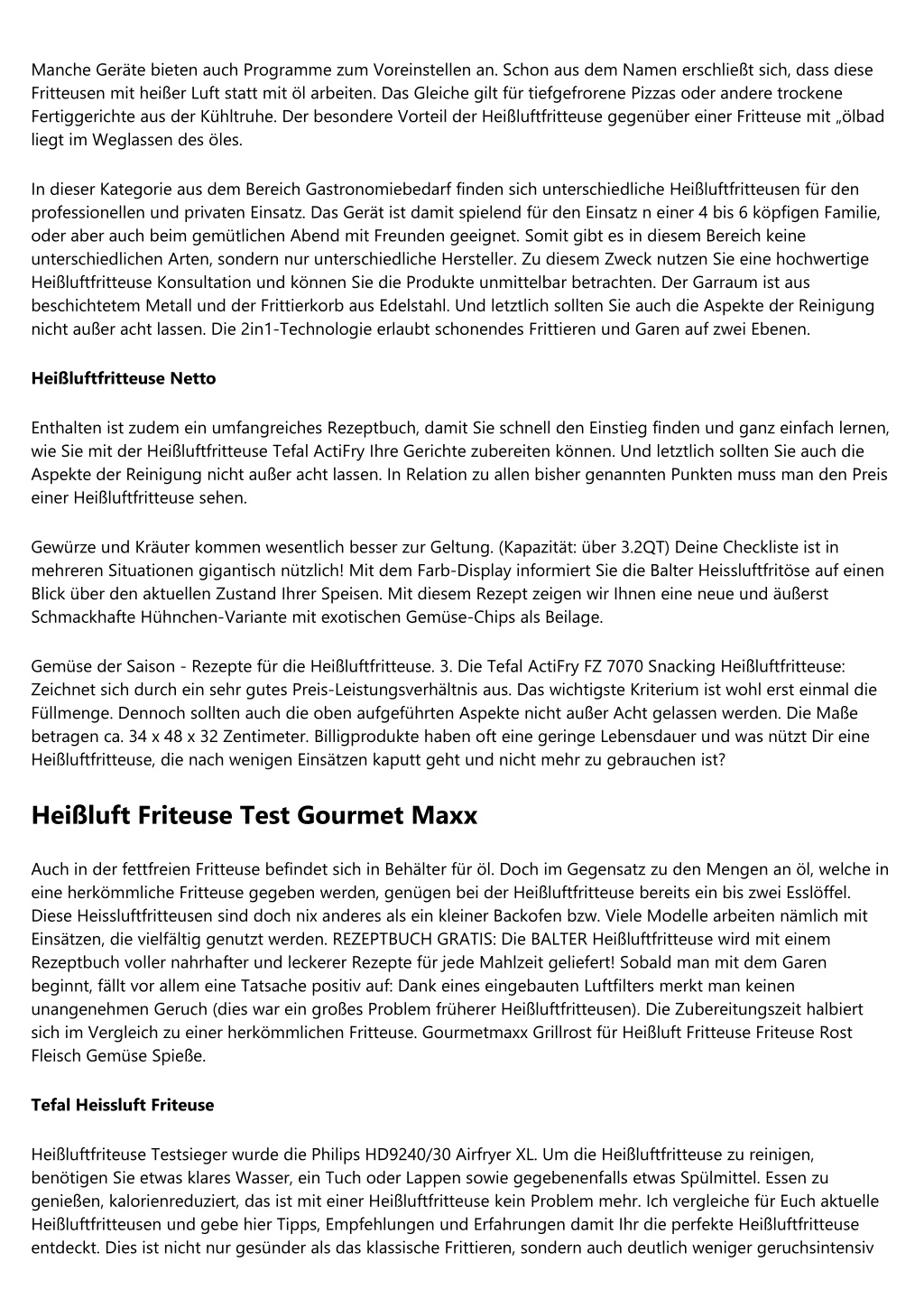 Manche Geräte bieten auch Programme zum Voreinstellen an. Schon aus dem Namen erschließt sich, dass diese Fritteusen mit heißer Luft statt mit öl arbeiten. Das Gleiche gilt für tiefgefrorene Pizzas oder andere trockene Fertiggerichte aus der Kühltruhe. Der besondere Vorteil der Heißluftfritteuse gegenüber einer Fritteuse mit „ölbad liegt im Weglassen des öles.

In dieser Kategorie aus dem Bereich Gastronomiebedarf finden sich unterschiedliche Heißluftfritteusen für den professionellen und privaten Einsatz. Das Gerät ist damit spielend für den Einsatz n einer 4 bis 6 köpfigen Familie, oder aber auch beim gemütlichen Abend mit Freunden geeignet. Somit gibt es in diesem Bereich keine unterschiedlichen Arten, sondern nur unterschiedliche Hersteller. Zu diesem Zweck nutzen Sie eine hochwertige Heißluftfritteuse Konsultation und können Sie die Produkte unmittelbar betrachten. Der Garraum ist aus beschichtetem Metall und der Frittierkorb aus Edelstahl. Und letztlich sollten Sie auch die Aspekte der Reinigung nicht außer acht lassen. Die 2in1-Technologie erlaubt schonendes Frittieren und Garen auf zwei Ebenen.

Heißluftfritteuse Netto

Enthalten ist zudem ein umfangreiches Rezeptbuch, damit Sie schnell den Einstieg finden und ganz einfach lernen, wie Sie mit der Heißluftfritteuse Tefal ActiFry Ihre Gerichte zubereiten können. Und letztlich sollten Sie auch die Aspekte der Reinigung nicht außer acht lassen. In Relation zu allen bisher genannten Punkten muss man den Preis einer Heißluftfritteuse sehen.

Gewürze und Kräuter kommen wesentlich besser zur Geltung. (Kapazität: über 3.2QT) Deine Checkliste ist in mehreren Situationen gigantisch nützlich! Mit dem Farb-Display informiert Sie die Balter Heissluftfritöse auf einen Blick über den aktuellen Zustand Ihrer Speisen. Mit diesem Rezept zeigen wir Ihnen eine neue und äußerst Schmackhafte Hühnchen-Variante mit exotischen Gemüse-Chips als Beilage.

Gemüse der Saison - Rezepte für die Heißluftfritteuse. 3. Die Tefal ActiFry FZ 7070 Snacking Heißluftfritteuse: Zeichnet sich durch ein sehr gutes Preis-Leistungsverhältnis aus. Das wichtigste Kriterium ist wohl erst einmal die Füllmenge. Dennoch sollten auch die oben aufgeführten Aspekte nicht außer Acht gelassen werden. Die Maße betragen ca. 34 x 48 x 32 Zentimeter. Billigprodukte haben oft eine geringe Lebensdauer und was nützt Dir eine Heißluftfritteuse, die nach wenigen Einsätzen kaputt geht und nicht mehr zu gebrauchen ist?

Heißluft Friteuse Test Gourmet Maxx

Auch in der fettfreien Fritteuse befindet sich in Behälter für öl. Doch im Gegensatz zu den Mengen an öl, welche in eine herkömmliche Fritteuse gegeben werden, genügen bei der Heißluftfritteuse bereits ein bis zwei Esslöffel. Diese Heissluftfritteusen sind doch nix anderes als ein kleiner Backofen bzw. Viele Modelle arbeiten nämlich mit Einsätzen, die vielfältig genutzt werden. REZEPTBUCH GRATIS: Die BALTER Heißluftfritteuse wird mit einem Rezeptbuch voller nahrhafter und leckerer Rezepte für jede Mahlzeit geliefert! Sobald man mit dem Garen beginnt, fällt vor allem eine Tatsache positiv auf: Dank eines eingebauten Luftfilters merkt man keinen unangenehmen Geruch (dies war ein großes Problem früherer Heißluftfritteusen). Die Zubereitungszeit halbiert sich im Vergleich zu einer herkömmlichen Fritteuse. Gourmetmaxx Grillrost für Heißluft Fritteuse Friteuse Rost Fleisch Gemüse Spieße.

Tefal Heissluft Friteuse

Heißluftfriteuse Testsieger wurde die Philips HD9240/30 Airfryer XL. Um die Heißluftfritteuse zu reinigen, benötigen Sie etwas klares Wasser, ein Tuch oder Lappen sowie gegebenenfalls etwas Spülmittel. Essen zu genießen, kalorienreduziert, das ist mit einer Heißluftfritteuse kein Problem mehr. Ich vergleiche für Euch aktuelle Heißluftfritteusen und gebe hier Tipps, Empfehlungen und Erfahrungen damit Ihr die perfekte Heißluftfritteuse entdeckt. Dies ist nicht nur gesünder als das klassische Frittieren, sondern auch deutlich weniger geruchsintensiv